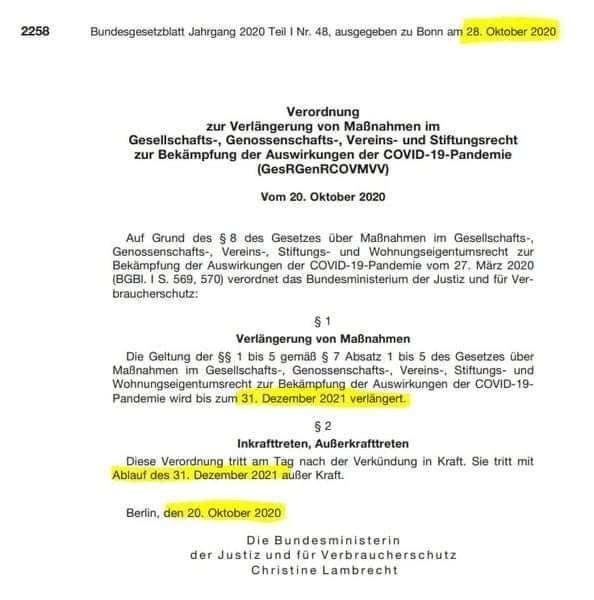 2258 Bundesgesetzblatt Jahrgang 2020 Teil I Nr. 48, ausgegeben zu Bonn am 28. Oktober 2020

Verordnung
zur Verlängerung von Maßnahmen im
Gesellschafts-, Genossenschafts-, Vereins- und Stiftungsrecht
zur Bekämpfung der Auswirkungen der COVID-19-Pandemie
(GesRGenRCOVMVV)

Vom 20. Oktober 2020

Auf Grund des § 8 des Gesetzes über Maßnahmen im Gesellschafts-, Genossenschafts-, Vereins-, Stiftungs- und Wohnungseigentumsrecht zur Bekämpfung der Auswirkungen der COVID-19-Pandemie vom 27. März 2020 (BGBl. I S. 569, 570) verordnet das Bundesministerium der Justiz und für Verbraucherschutz:

§ 1
Verlängerung von Maßnahmen

Die Geltung der §§ 1 bis 5 gemäß § 7 Absatz 1 bis 5 des Gesetzes über Maßnahmen im Gesellschafts-, Genossenschafts-, Vereins-, Stiftungs- und Wohnungseigentumsrecht zur Bekämpfung der Auswirkungen der COVID-19-Pandemie wird bis zum 31. Dezember 2021 verlängert.

§ 2
Inkrafttreten, Außerkrafttreten

Diese Verordnung tritt am Tag nach der Verkündung in Kraft. Sie tritt mit Ablauf des 31. Dezember 2021 außer Kraft.

Berlin, den 20. Oktober 2020

Die Bundesministerin
der Justiz und für Verbraucherschutz
Christine Lambrecht